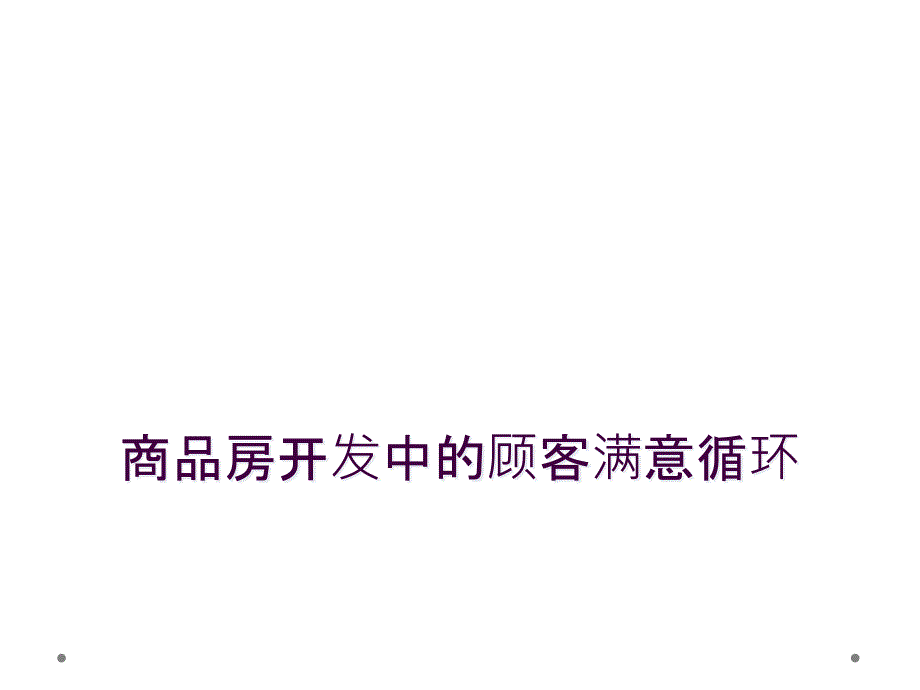 商品房开发中的顾客满意循环